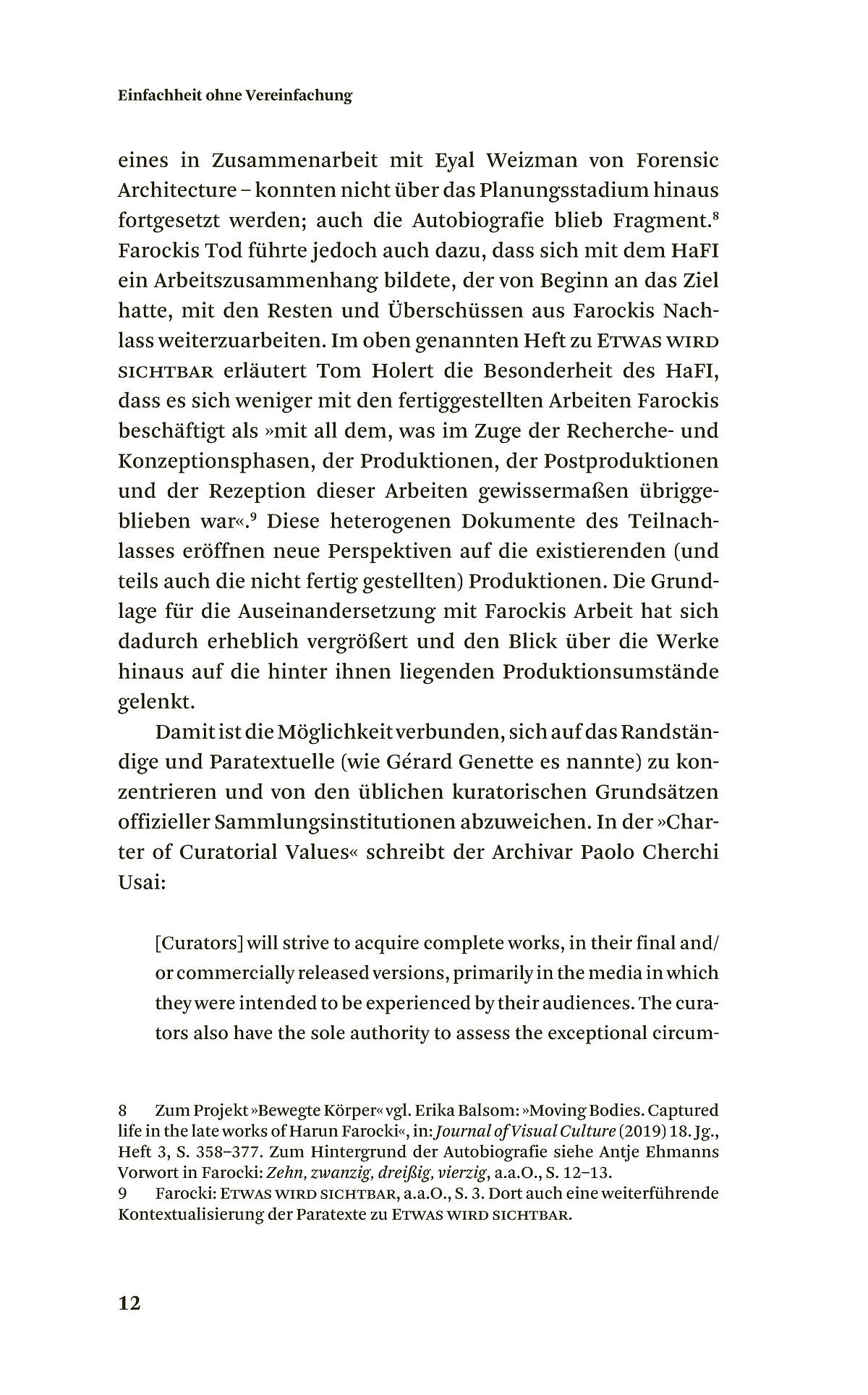 Einfachheit ohne Vereinfachung

eines in Zusammenarbeit mit Eyal Weizman von Forensic Architecture – konnten nicht über das Planungsstadium hinaus fortgesetzt werden; auch die Autobiografie blieb Fragment.$^8$ Farockis Tod führte jedoch auch dazu, dass sich mit dem HaFI ein Arbeitszusammenhang bildete, der von Beginn an das Ziel hatte, mit den Resten und Überschüssen aus Farockis Nachlass weiterzuarbeiten. Im oben genannten Heft zu ETWAS WIRD SICHTBAR erläutert Tom Holert die Besonderheit des HaFI, dass es sich weniger mit den fertiggestellten Arbeiten Farockis beschäftigt als »mit all dem, was im Zuge der Recherche- und Konzeptionsphasen, der Produktionen, der Postproduktionen und der Rezeption dieser Arbeiten gewissermaßen übriggeblieben war«.$^9$ Diese heterogenen Dokumente des Teilnachlasses eröffnen neue Perspektiven auf die existierenden (und teils auch die nicht fertig gestellten) Produktionen. Die Grundlage für die Auseinandersetzung mit Farockis Arbeit hat sich dadurch erheblich vergrößert und den Blick über die Werke hinaus auf die hinter ihnen liegenden Produktionsumstände gelenkt.

Damit ist die Möglichkeit verbunden, sich auf das Randständige und Paratextuelle (wie Gérard Genette es nannte) zu konzentrieren und von den üblichen kuratorischen Grundsätzen offizieller Sammlungsinstitutionen abzuweichen. In der »Charter of Curatorial Values« schreibt der Archivar Paolo Cherchi Usai:

[Curators] will strive to acquire complete works, in their final and/or commercially released versions, primarily in the media in which they were intended to be experienced by their audiences. The curators also have the sole authority to assess the exceptional circum-

8 Zum Projekt »Bewegte Körper« vgl. Erika Balsom: »Moving Bodies. Captured life in the late works of Harun Farocki«, in: Journal of Visual Culture (2019) 18. Jg., Heft 3, S. 358–377. Zum Hintergrund der Autobiografie siehe Antje Ehmanns Vorwort in Farocki: Zehn, zwanzig, dreißig, vierzig, a.a.O., S. 12–13.
9 Farocki: ETWAS WIRD SICHTBAR, a.a.O., S. 3. Dort auch eine weiterführende Kontextualisierung der Paratexte zu ETWAS WIRD SICHTBAR.

12